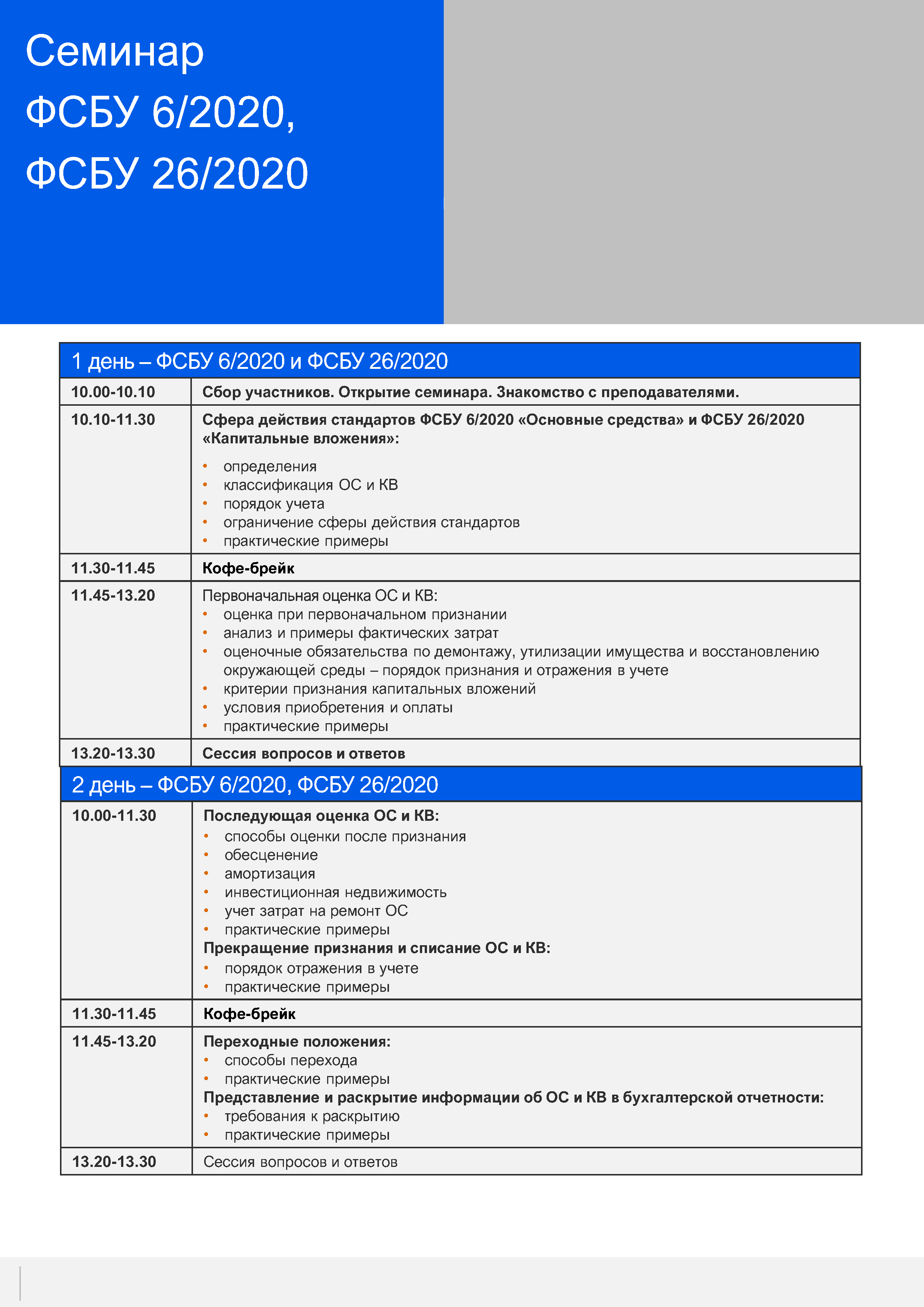 Семинар
ФСБУ 6/2020,
ФСБУ 26/2020

| 1 день – ФСБУ 6/2020 и ФСБУ 26/2020 | |
|---|---|
| 10.00-10.10 | Сбор участников. Открытие семинара. Знакомство с преподавателями. |
| 10.10-11.30 | Сфера действия стандартов ФСБУ 6/2020 «Основные средства» и ФСБУ 26/2020 «Капитальные вложения»: • определения • классификация ОС и КВ • порядок учета • ограничение сферы действия стандартов • практические примеры |
| 11.30-11.45 | Кофе-брейк |
| 11.45-13.20 | Первоначальная оценка ОС и КВ: • оценка при первоначальном признании • анализ и примеры фактических затрат • оценочные обязательства по демонтажу, утилизации имущества и восстановлению окружающей среды – порядок признания и отражения в учете • критерии признания капитальных вложений • условия приобретения и оплаты • практические примеры |
| 13.20-13.30 | Сессия вопросов и ответов |

| 2 день – ФСБУ 6/2020, ФСБУ 26/2020 | |
|---|---|
| 10.00-11.30 | Последующая оценка ОС и КВ: • способы оценки после признания • обесценение • амортизация • инвестиционная недвижимость • учет затрат на ремонт ОС • практические примеры Прекращение признания и списание ОС и КВ: • порядок отражения в учете • практические примеры |
| 11.30-11.45 | Кофе-брейк |
| 11.45-13.20 | Переходные положения: • способы перехода • практические примеры Представление и раскрытие информации об ОС и КВ в бухгалтерской отчетности: • требования к раскрытию • практические примеры |
| 13.20-13.30 | Сессия вопросов и ответов |